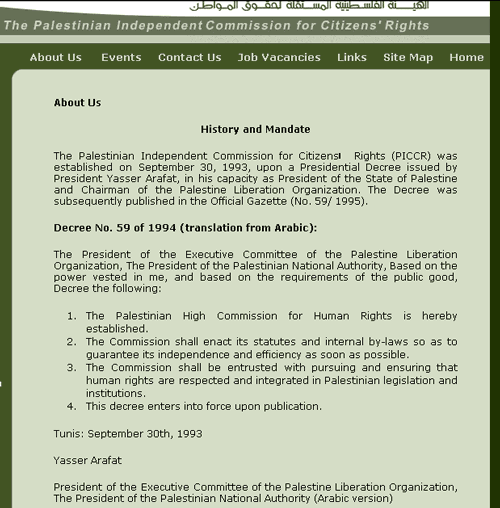 الهيئة الفلسطينية المستقلة لحقوق المواطن

The Palestinian Independent Commission for Citizens' Rights

About Us Events Contact Us Job Vacancies Links Site Map Home

About Us

History and Mandate

The Palestinian Independent Commission for Citizens Rights (PICCR) was established on September 30, 1993, upon a Presidential Decree issued by President Yasser Arafat, in his capacity as President of the State of Palestine and Chairman of the Palestine Liberation Organization. The Decree was subsequently published in the Official Gazette (No. 59/ 1995).

Decree No. 59 of 1994 (translation from Arabic):

The President of the Executive Committee of the Palestine Liberation Organization, The President of the Palestinian National Authority, Based on the power vested in me, and based on the requirements of the public good, Decree the following:

1. The Palestinian High Commission for Human Rights is hereby established.
2. The Commission shall enact its statutes and internal by-laws so as to guarantee its independence and efficiency as soon as possible.
3. The Commission shall be entrusted with pursuing and ensuring that human rights are respected and integrated in Palestinian legislation and institutions.
4. This decree enters into force upon publication.

Tunis: September 30th, 1993

Yasser Arafat

President of the Executive Committee of the Palestine Liberation Organization, The President of the Palestinian National Authority (Arabic version)